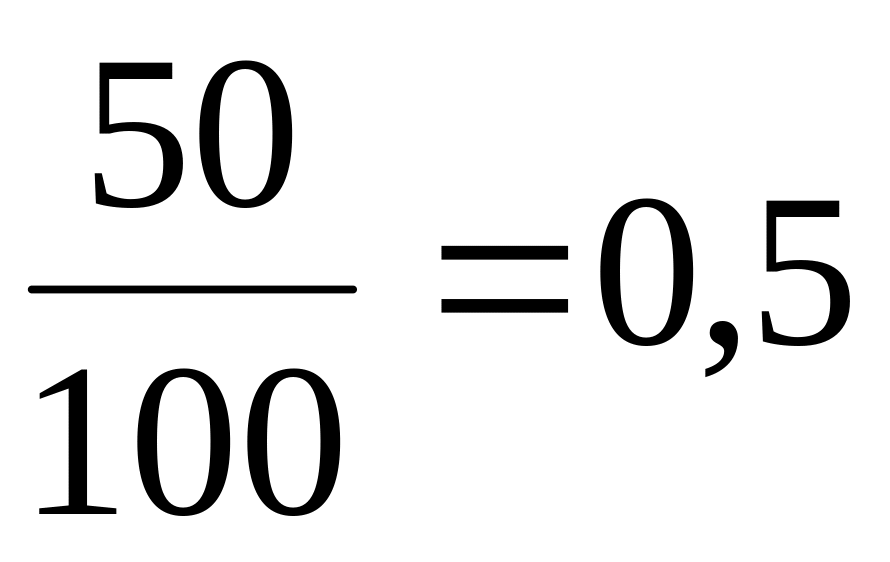 $\frac{50}{100}=0,5$